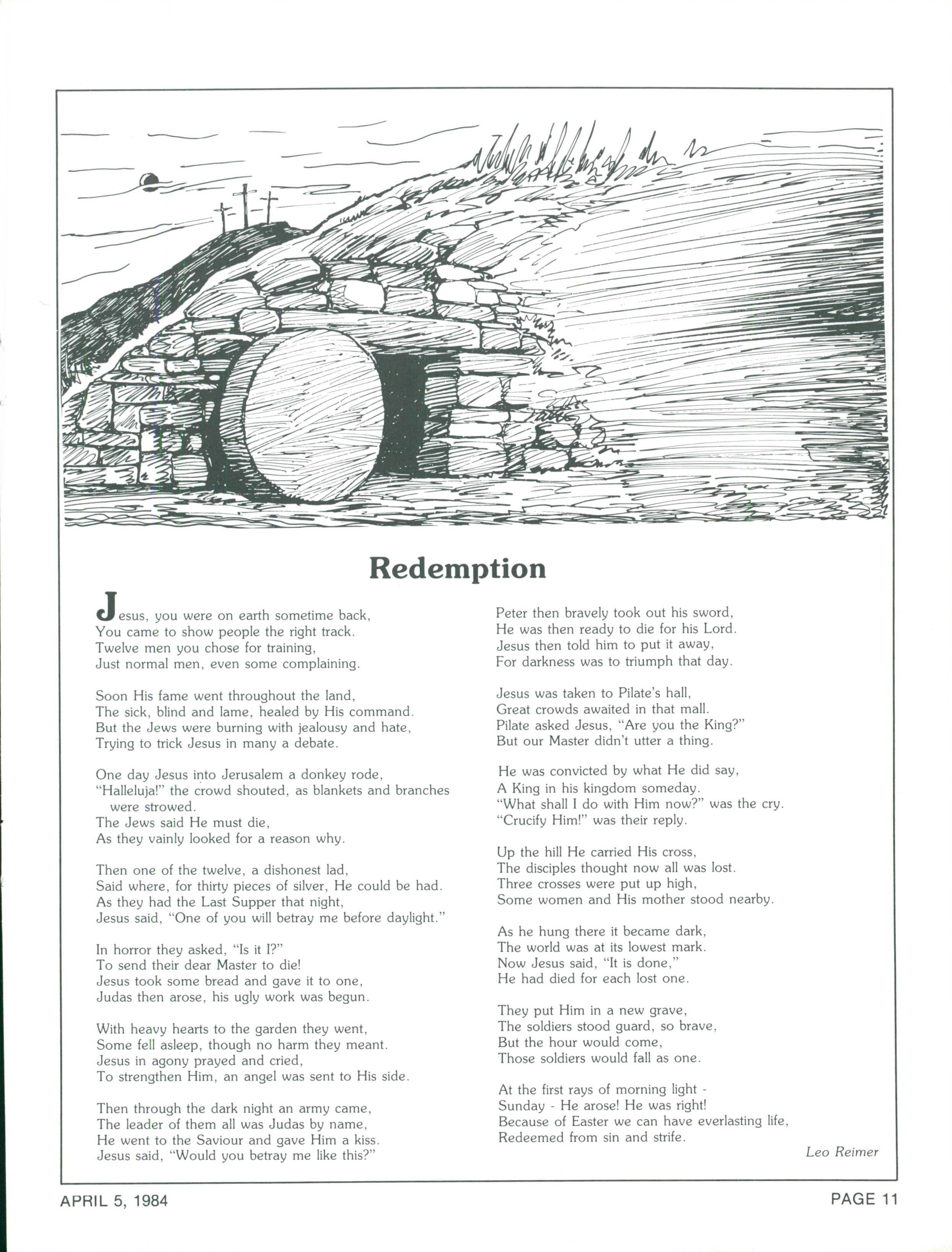 Redemption

Jesus, you were on earth sometime back,
You came to show people the right track.
Twelve men you chose for training,
Just normal men, even some complaining.

Soon His fame went throughout the land,
The sick, blind and lame, healed by His command.
But the Jews were burning with jealousy and hate,
Trying to trick Jesus in many a debate.

One day Jesus into Jerusalem a donkey rode,
"Halleluja!" the crowd shouted, as blankets and branches were strowed.
The Jews said He must die,
As they vainly looked for a reason why.

Then one of the twelve, a dishonest lad,
Said where, for thirty pieces of silver, He could be had.
As they had the Last Supper that night,
Jesus said, "One of you will betray me before daylight."

In horror they asked, "Is it I?"
To send their dear Master to die!
Jesus took some bread and gave it to one,
Judas then arose, his ugly work was begun.

With heavy hearts to the garden they went,
Some fell asleep, though no harm they meant.
Jesus in agony prayed and cried,
To strengthen Him, an angel was sent to His side.

Then through the dark night an army came,
The leader of them all was Judas by name,
He went to the Saviour and gave Him a kiss.
Jesus said, "Would you betray me like this?"

Peter then bravely took out his sword,
He was then ready to die for his Lord.
Jesus then told him to put it away,
For darkness was to triumph that day.

Jesus was taken to Pilate's hall,
Great crowds awaited in that mall.
Pilate asked Jesus, "Are you the King?"
But our Master didn't utter a thing.

He was convicted by what He did say,
A King in his kingdom someday.
"What shall I do with Him now?" was the cry.
"Crucify Him!" was their reply.

Up the hill He carried His cross,
The disciples thought now all was lost.
Three crosses were put up high,
Some women and His mother stood nearby.

As he hung there it became dark,
The world was at its lowest mark.
Now Jesus said, "It is done,"
He had died for each lost one.

They put Him in a new grave,
The soldiers stood guard, so brave,
But the hour would come,
Those soldiers would fall as one.

At the first rays of morning light -
Sunday - He arose! He was right!
Because of Easter we can have everlasting life,
Redeemed from sin and strife.

Leo Reimer

APRIL 5, 1984

PAGE 11